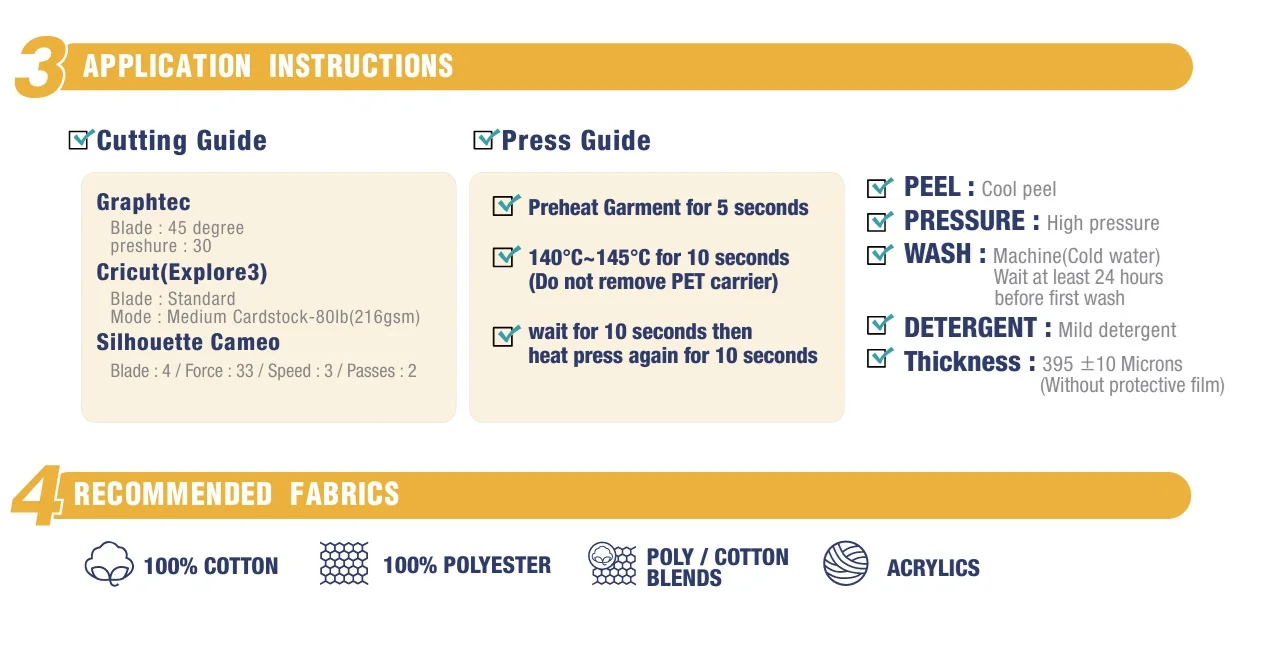 3 APPLICATION INSTRUCTIONS

☑ Cutting Guide

Graphtec
Blade : 45 degree
preshure : 30
Cricut(Explore3)
Blade : Standard
Mode : Medium Cardstock-80lb(216gsm)
Silhouette Cameo
Blade : 4 / Force : 33 / Speed : 3 / Passes : 2

☑ Press Guide

☑ Preheat Garment for 5 seconds

☑ 140°C~145°C for 10 seconds
(Do not remove PET carrier)

☑ wait for 10 seconds then
heat press again for 10 seconds

☑ PEEL : Cool peel
☑ PRESSURE : High pressure
☑ WASH : Machine(Cold water)
Wait at least 24 hours
before first wash
☑ DETERGENT : Mild detergent
☑ Thickness : 395 ±10 Microns
(Without protective film)

4 RECOMMENDED FABRICS

100% COTTON 100% POLYESTER POLY / COTTON BLENDS ACRYLICS